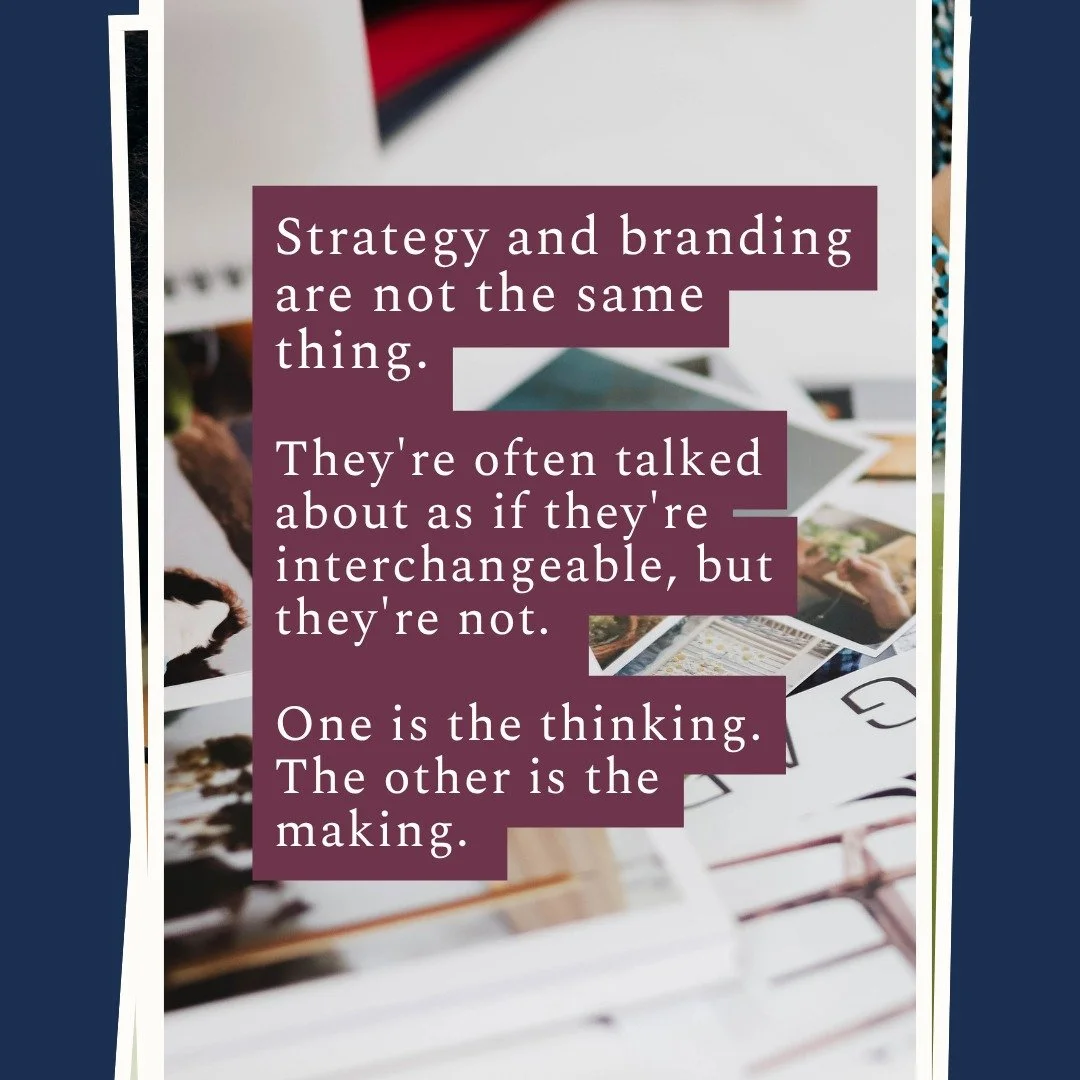 Strategy and branding are not the same thing.

They're often talked about as if they're interchangeable, but they're not.

One is the thinking. The other is the making.